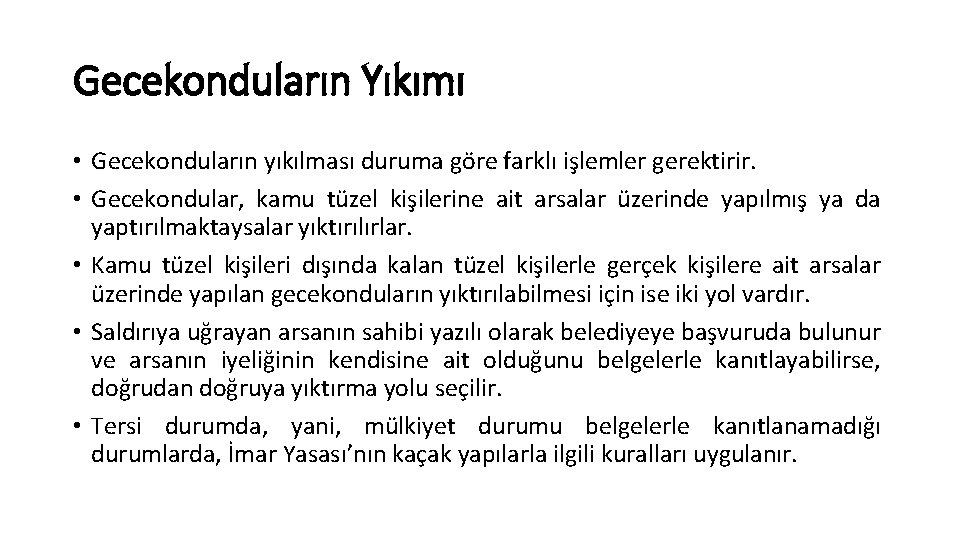 Gecekonduların Yıkımı

• Gecekonduların yıkılması duruma göre farklı işlemler gerektirir.

• Gecekondular, kamu tüzel kişilerine ait arsalar üzerinde yapılmış ya da yaptırılmaktaysalar yıktırılırlar.

• Kamu tüzel kişileri dışında kalan tüzel kişilerle gerçek kişilere ait arsalar üzerinde yapılan gecekonduların yıktırılabilmesi için ise iki yol vardır.

• Saldırıya uğrayan arsanın sahibi yazılı olarak belediyeye başvuruda bulunur ve arsanın iyeliğinin kendisine ait olduğunu belgelerle kanıtlayabilirse, doğrudan doğruya yıktırma yolu seçilir.

• Tersi durumda, yani, mülkiyet durumu belgelerle kanıtlanamadığı durumlarda, İmar Yasası'nın kaçak yapılarla ilgili kuralları uygulanır.